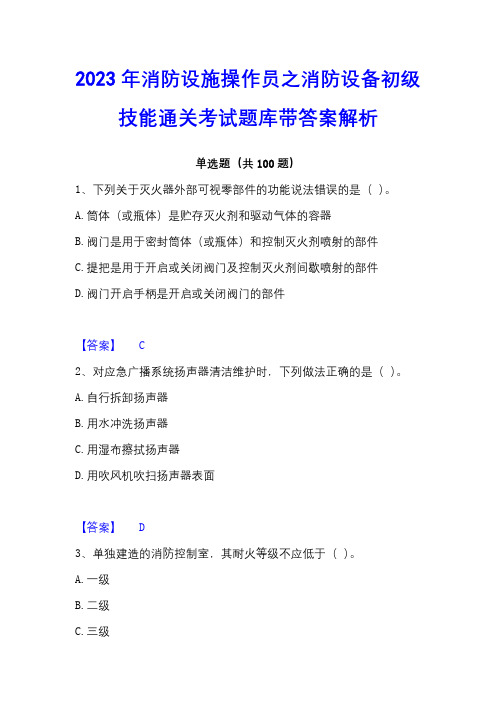 2023 年消防设施操作员之消防设备初级技能通关考试题库带答案解析

单选题（共 100 题）

1、下列关于灭火器外部可视零部件的功能说法错误的是（ ）。

A. 筒体（或瓶体）是贮存灭火剂和驱动气体的容器

B. 阀门是用于密封筒体（或瓶体）和控制灭火剂喷射的部件

C. 提把是用于开启或关闭阀门及控制灭火剂间歇喷射的部件

D. 阀门开启手柄是开启或关闭阀门的部件

【答案】 C

2、对应急广播系统扬声器清洁维护时，下列做法正确的是（ ）。

A. 自行拆卸扬声器

B. 用水冲洗扬声器

C. 用湿布擦拭扬声器

D. 用吹风机吹扫扬声器表面

【答案】 D

3、单独建造的消防控制室，其耐火等级不应低于（ ）。

A. 一级

B. 二级

C. 三级